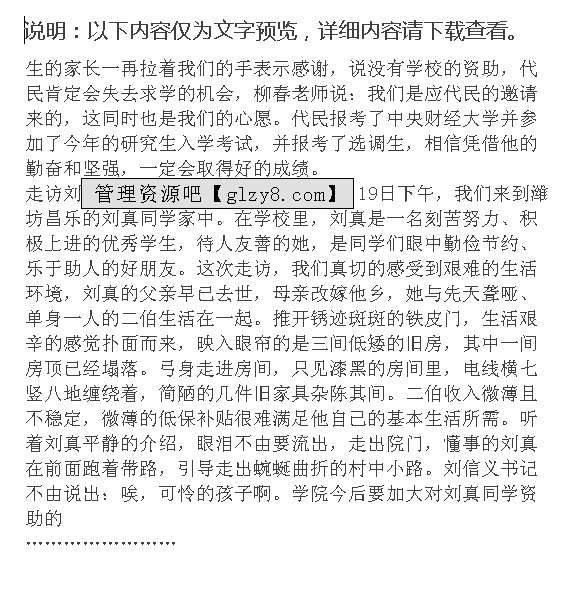 说明：以下内容仅为文字预览，详细内容请下载查看。

生的家长一再拉着我们的手表示感谢，说没有学校的资助，代民肯定会失去求学的机会，柳春老师说：我们是应代民的邀请来的，这同时也是我们的心愿。代民报考了中央财经大学并参加了今年的研究生入学考试，并报考了选调生，相信凭借他的勤奋和坚强，一定会取得好的成绩。

走访刘 管理资源吧【glzy8.com】 19日下午，我们来到潍坊昌乐的刘真同学家中。在学校里，刘真是一名刻苦努力、积极上进的优秀学生，待人友善的她，是同学们眼中勤俭节约、乐于助人的好朋友。这次走访，我们真切的感受到艰难的生活环境，刘真的父亲早已去世，母亲改嫁他乡，她与先天聋哑、单身一人的二伯生活在一起。推开锈迹斑斑的铁皮门，生活艰辛的感觉扑面而来，映入眼帘的是三间低矮的旧房，其中一间房顶已经塌落。弓身走进房间，只见漆黑的房间里，电线横七竖八地缠绕着，简陋的几件旧家具杂陈其间。二伯收入微薄且不稳定，微薄的低保补贴很难满足他自己的基本生活所需。听着刘真平静的介绍，眼泪不由要流出，走出院门，懂事的刘真在前面跑着带路，引导走出蜿蜒曲折的村中小路。刘信义书记不由说出：唉，可怜的孩子啊。学院今后要加大对刘真同学资助的

........................